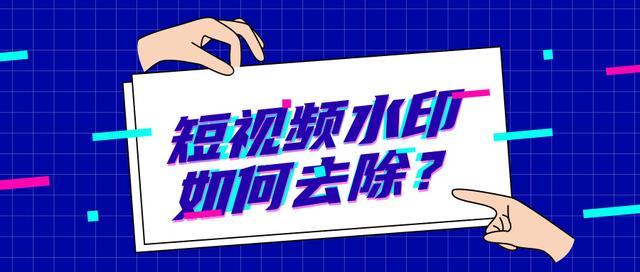 短视频水印
如何去除？